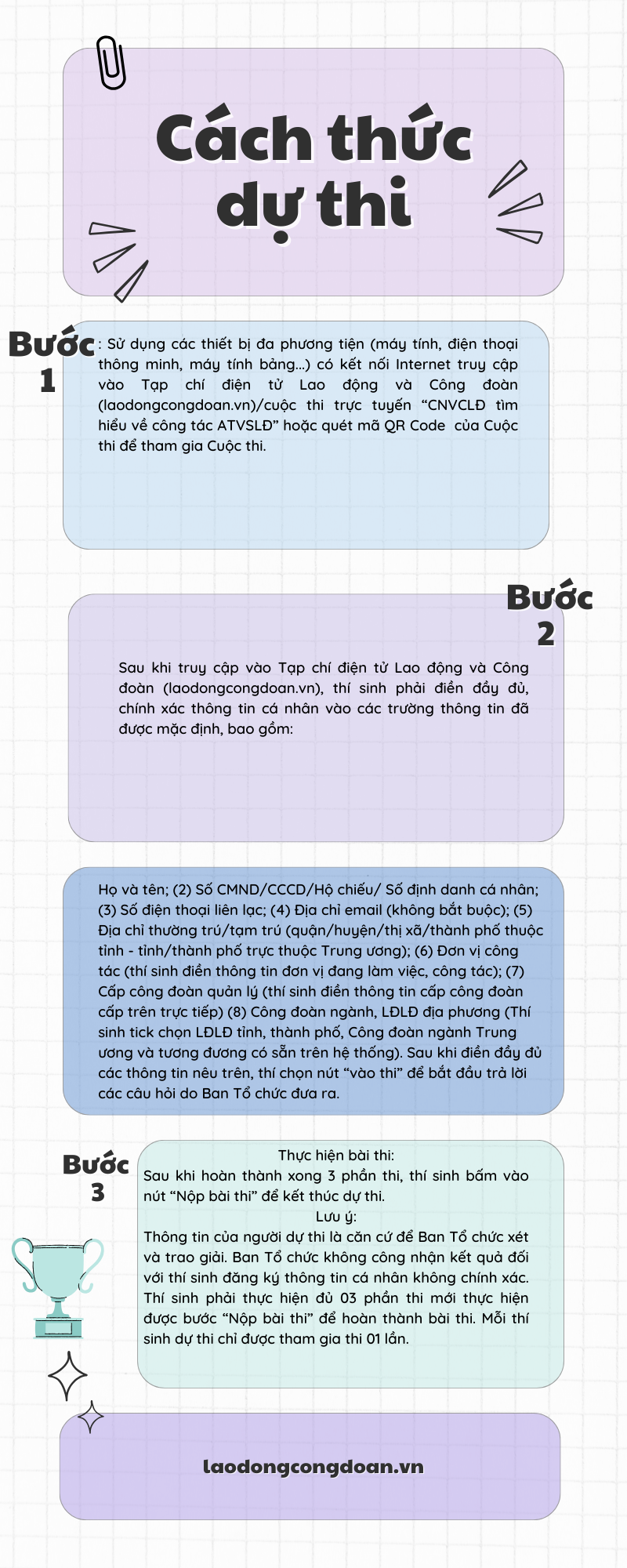 Cách thức dự thi

Bước 1

: Sử dụng các thiết bị đa phương tiện (máy tính, điện thoại thông minh, máy tính bảng...) có kết nối Internet truy cập vào Tạp chí điện tử Lao động và Công đoàn (laodongcongdoan.vn)/cuộc thi trực tuyến “CNVCLĐ tìm hiểu về công tác ATVSLĐ” hoặc quét mã QR Code của Cuộc thi để tham gia Cuộc thi.

Bước 2

Sau khi truy cập vào Tạp chí điện tử Lao động và Công đoàn (laodongcongdoan.vn), thí sinh phải điền đầy đủ, chính xác thông tin cá nhân vào các trường thông tin đã được mặc định, bao gồm:

Họ và tên; (2) Số CMND/CCCD/Hộ chiếu/ Số định danh cá nhân; (3) Số điện thoại liên lạc; (4) Địa chỉ email (không bắt buộc); (5) Địa chỉ thường trú/tạm trú (quận/huyện/thị xã/thành phố thuộc tỉnh - tỉnh/thành phố trực thuộc Trung ương); (6) Đơn vị công tác (thí sinh điền thông tin đơn vị đang làm việc, công tác); (7) Cấp công đoàn quản lý (thí sinh điền thông tin cấp công đoàn cấp trên trực tiếp) (8) Công đoàn ngành, LĐLĐ địa phương (Thí sinh tick chọn LĐLĐ tỉnh, thành phố, Công đoàn ngành Trung ương và tương đương có sẵn trên hệ thống). Sau khi điền đầy đủ các thông tin nêu trên, thí chọn nút “vào thi” để bắt đầu trả lời các câu hỏi do Ban Tổ chức đưa ra.

Bước 3

Thực hiện bài thi:
Sau khi hoàn thành xong 3 phần thi, thí sinh bấm vào nút “Nộp bài thi” để kết thúc dự thi.
Lưu ý:
Thông tin của người dự thi là căn cứ để Ban Tổ chức xét và trao giải. Ban Tổ chức không công nhận kết quả đối với thí sinh đăng ký thông tin cá nhân không chính xác. Thí sinh phải thực hiện đủ 03 phần thi mới thực hiện được bước “Nộp bài thi” để hoàn thành bài thi. Mỗi thí sinh dự thi chỉ được tham gia thi 01 lần.

laodongcongdoan.vn